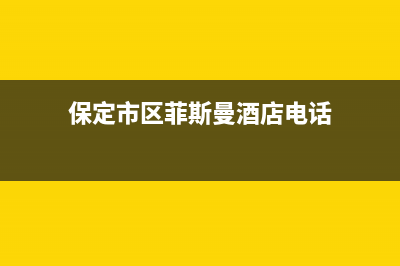 保定市区菲斯曼酒店电话